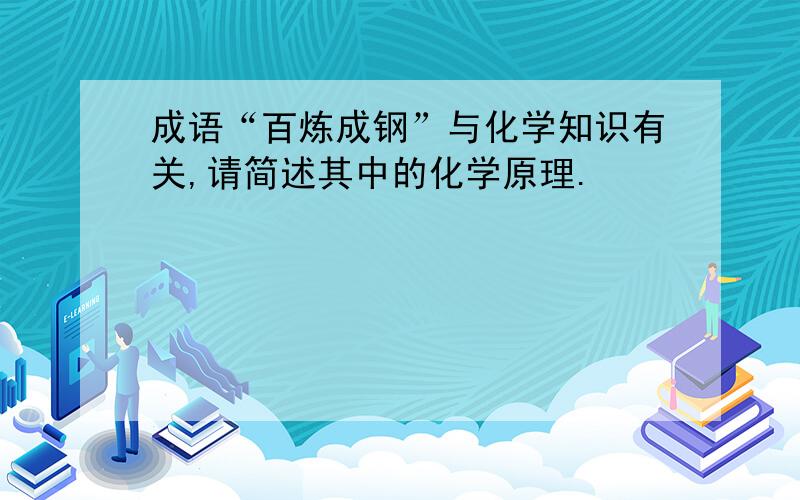 成语“百炼成钢”与化学知识有关,请简述其中的化学原理.

E-LEARNING